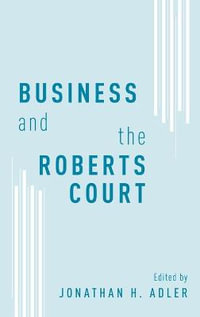 BUSINESS
and
the
ROBERTS
COURT

Edited by
JONATHAN H. ADLER